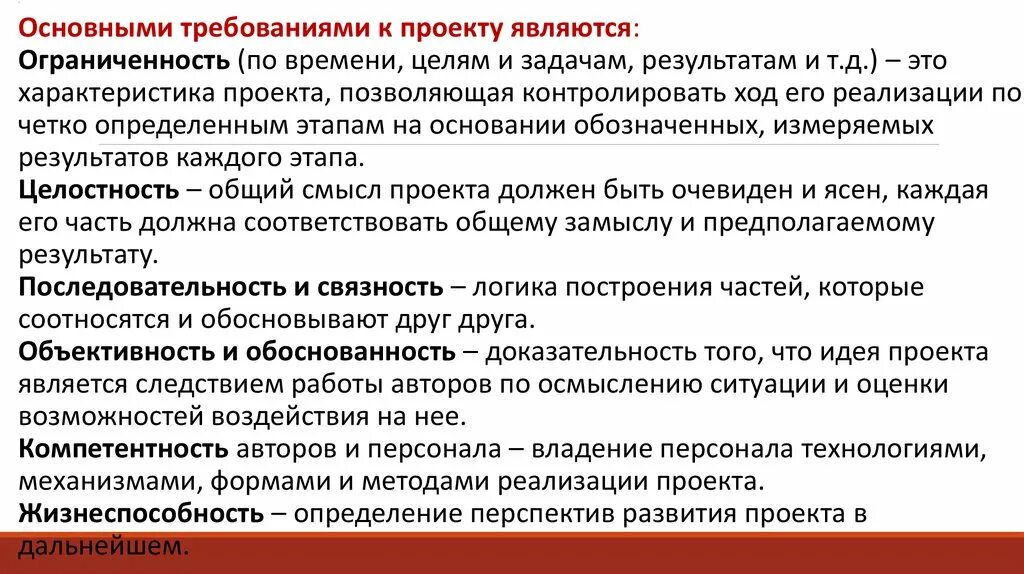 Основными требованиями к проекту являются:
Ограниченность (по времени, целям и задачам, результатам и т.д.) – это характеристика проекта, позволяющая контролировать ход его реализации по четко определенным этапам на основании обозначенных, измеряемых результатов каждого этапа.
Целостность – общий смысл проекта должен быть очевиден и ясен, каждая его часть должна соответствовать общему замыслу и предполагаемому результату.
Последовательность и связность – логика построения частей, которые соотносятся и обосновывают друг друга.
Объективность и обоснованность – доказательность того, что идея проекта является следствием работы авторов по осмыслению ситуации и оценки возможностей воздействия на нее.
Компетентность авторов и персонала – владение персонала технологиями, механизмами, формами и методами реализации проекта.
Жизнеспособность – определение перспектив развития проекта в дальнейшем.